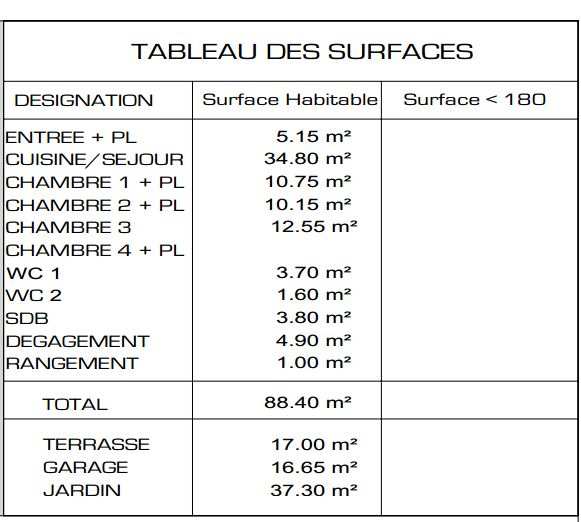 TABLEAU DES SURFACES

| DESIGNATION | Surface Habitable | Surface < 180 |
|---|---|---|
| ENTREE + PL | 5.15 m² | |
| CUISINE/SEJOUR | 34.80 m² | |
| CHAMBRE 1 + PL | 10.75 m² | |
| CHAMBRE 2 + PL | 10.15 m² | |
| CHAMBRE 3 | 12.55 m² | |
| CHAMBRE 4 + PL | | |
| WC 1 | 3.70 m² | |
| WC 2 | 1.60 m² | |
| SDB | 3.80 m² | |
| DEGAGEMENT | 4.90 m² | |
| RANGEMENT | 1.00 m² | |
| TOTAL | 88.40 m² | |
| TERRASSE | 17.00 m² | |
| GARAGE | 16.65 m² | |
| JARDIN | 37.30 m² | |